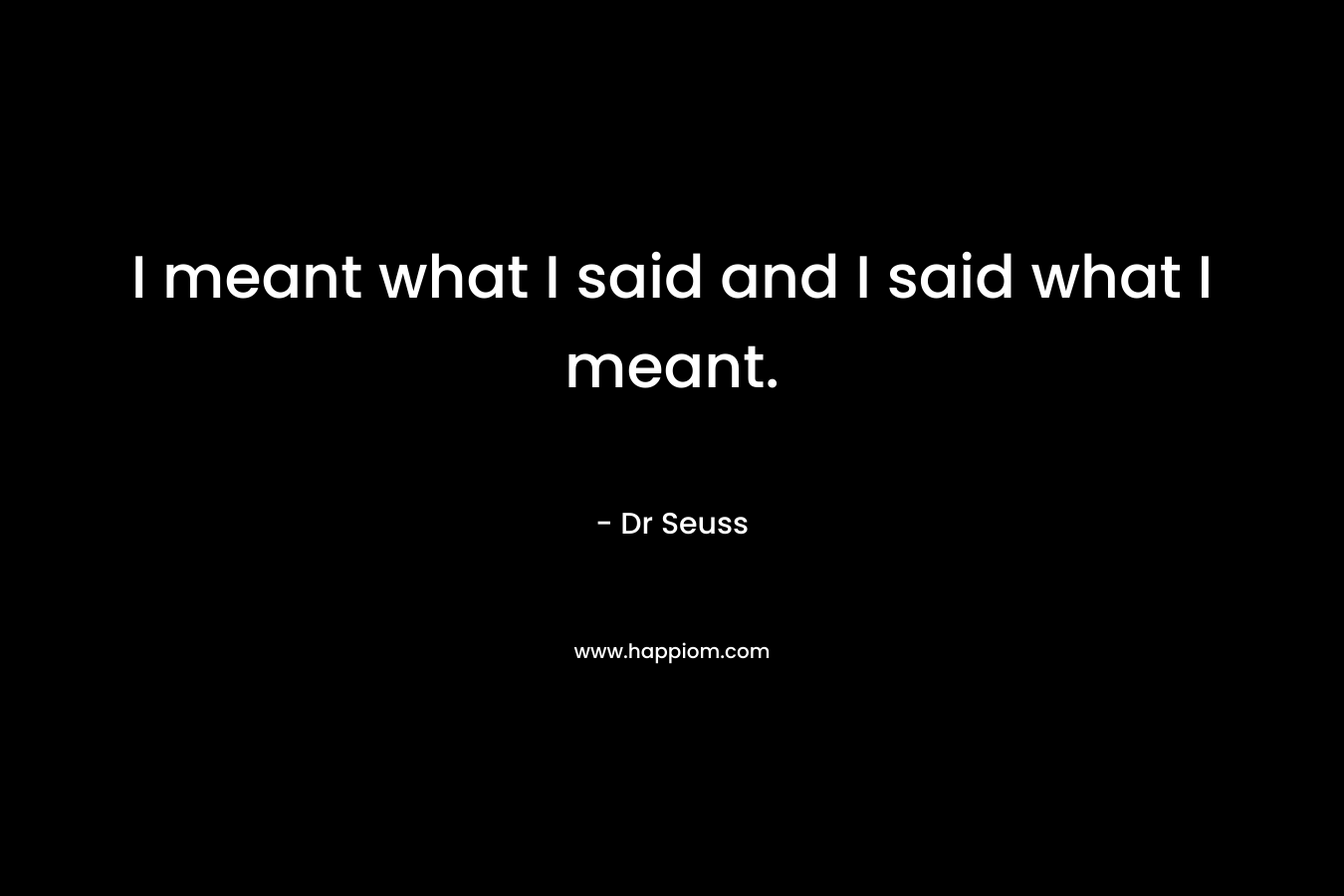 I meant what I said and I said what I meant.

- Dr Seuss

www.happiom.com